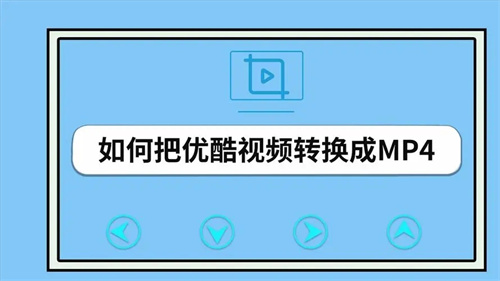 如何把优酷视频转换成MP4